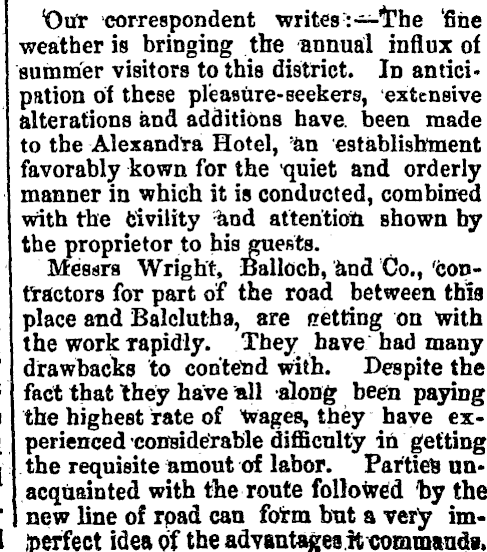 Our correspondent writes:—The fine weather is bringing the annual influx of summer visitors to this district. In anticipation of these pleasure-seekers, extensive alterations and additions have been made to the Alexandra Hotel, an establishment favorably kown for the quiet and orderly manner in which it is conducted, combined with the civility and attention shown by the proprietor to his guests.

Messrs Wright, Balloch, and Co., contractors for part of the road between this place and Balclutha, are getting on with the work rapidly. They have had many drawbacks to contend with. Despite the fact that they have all along been paying the highest rate of wages, they have experienced considerable difficulty in getting the requisite amout of labor. Parties unacquainted with the route followed by the new line of road can form but a very imperfect idea of the advantages it commands.